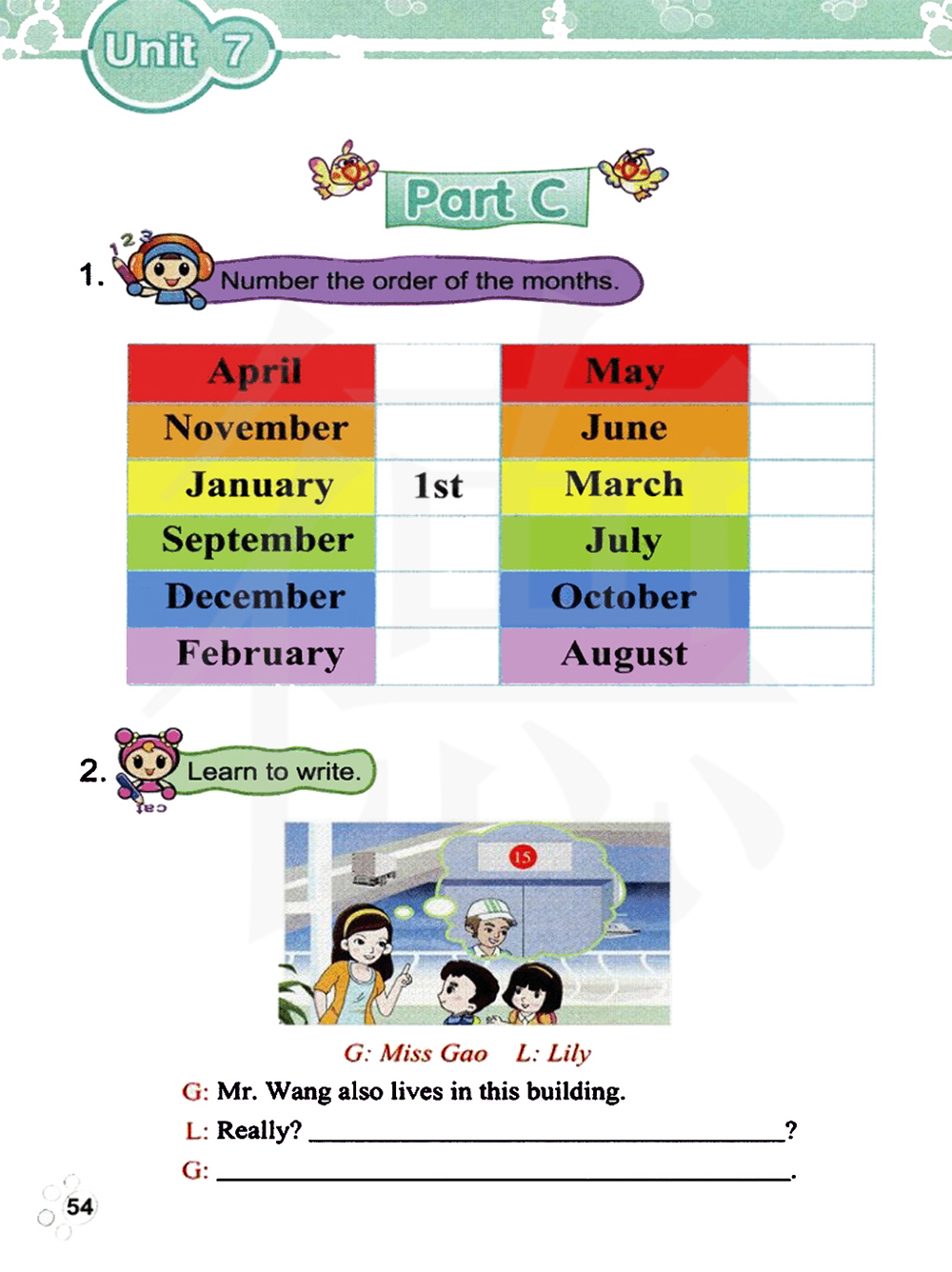 Unit 7

Part C

1. Number the order of the months.

| April |  | May |  |
|---|---|---|---|
| November |  | June |  |
| January | 1st | March |  |
| September |  | July |  |
| December |  | October |  |
| February |  | August |  |

2. Learn to write.

15

G: Miss Gao L: Lily

G: Mr. Wang also lives in this building.

L: Really? ____?

G: ____.

54